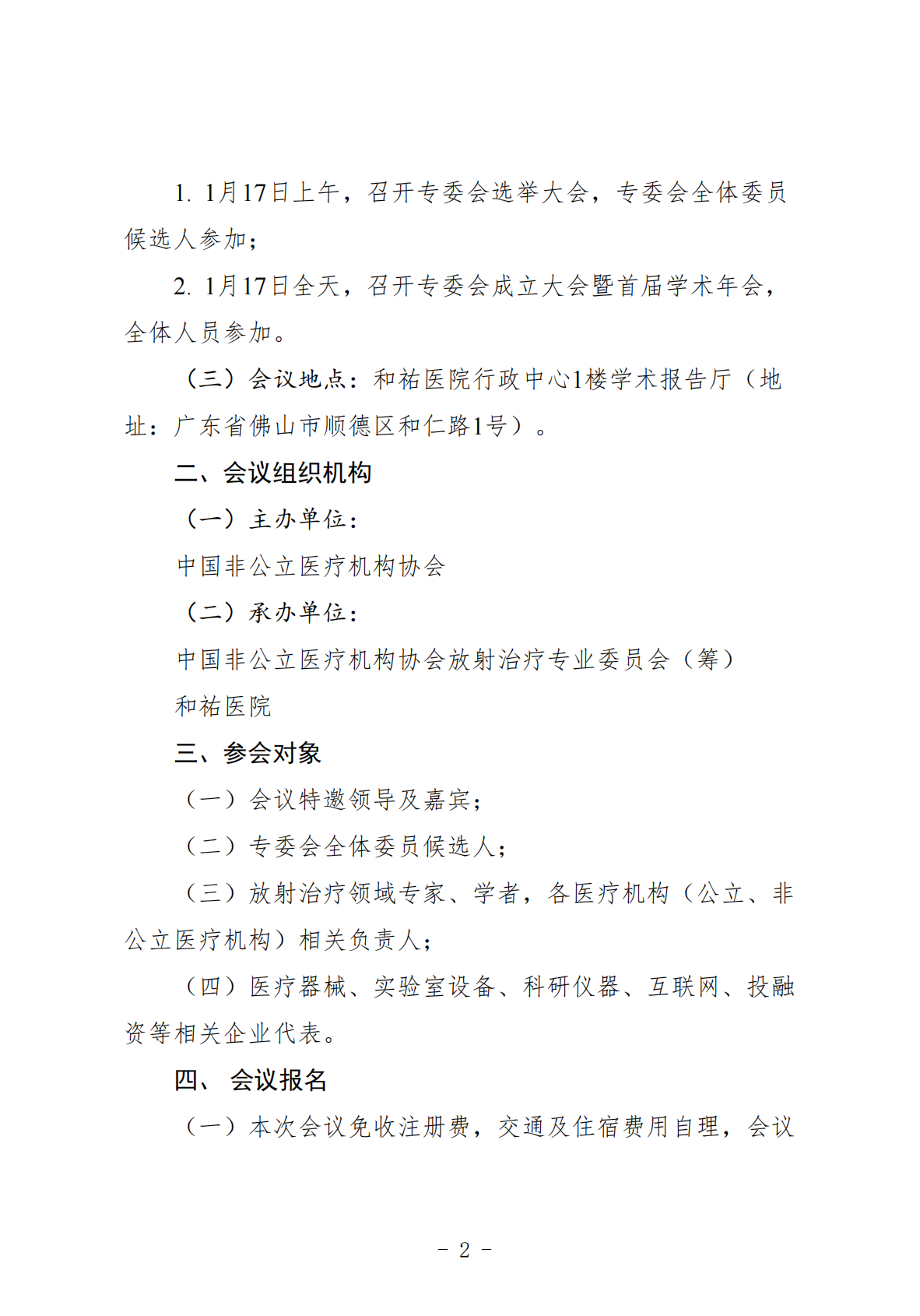 1. 1月17日上午，召开专委会选举大会，专委会全体委员候选人参加；

2. 1月17日全天，召开专委会成立大会暨首届学术年会，全体人员参加。

（三）会议地点：和祐医院行政中心1楼学术报告厅（地址：广东省佛山市顺德区和仁路1号）。

二、会议组织机构

（一）主办单位：

中国非公立医疗机构协会

（二）承办单位：

中国非公立医疗机构协会放射治疗专业委员会（筹）

和祐医院

三、参会对象

（一）会议特邀领导及嘉宾；

（二）专委会全体委员候选人；

（三）放射治疗领域专家、学者，各医疗机构（公立、非公立医疗机构）相关负责人；

（四）医疗器械、实验室设备、科研仪器、互联网、投融资等相关企业代表。

四、 会议报名

（一）本次会议免收注册费，交通及住宿费用自理，会议

- 2 -